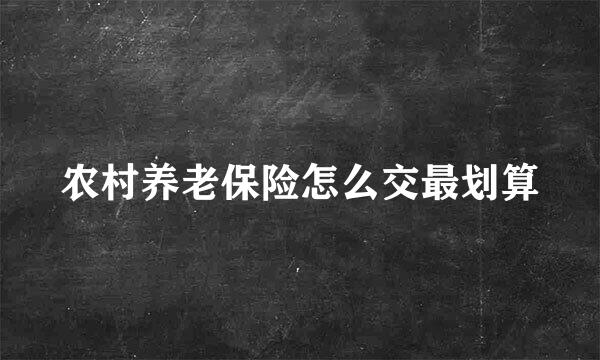 农村养老保险怎么交最划算